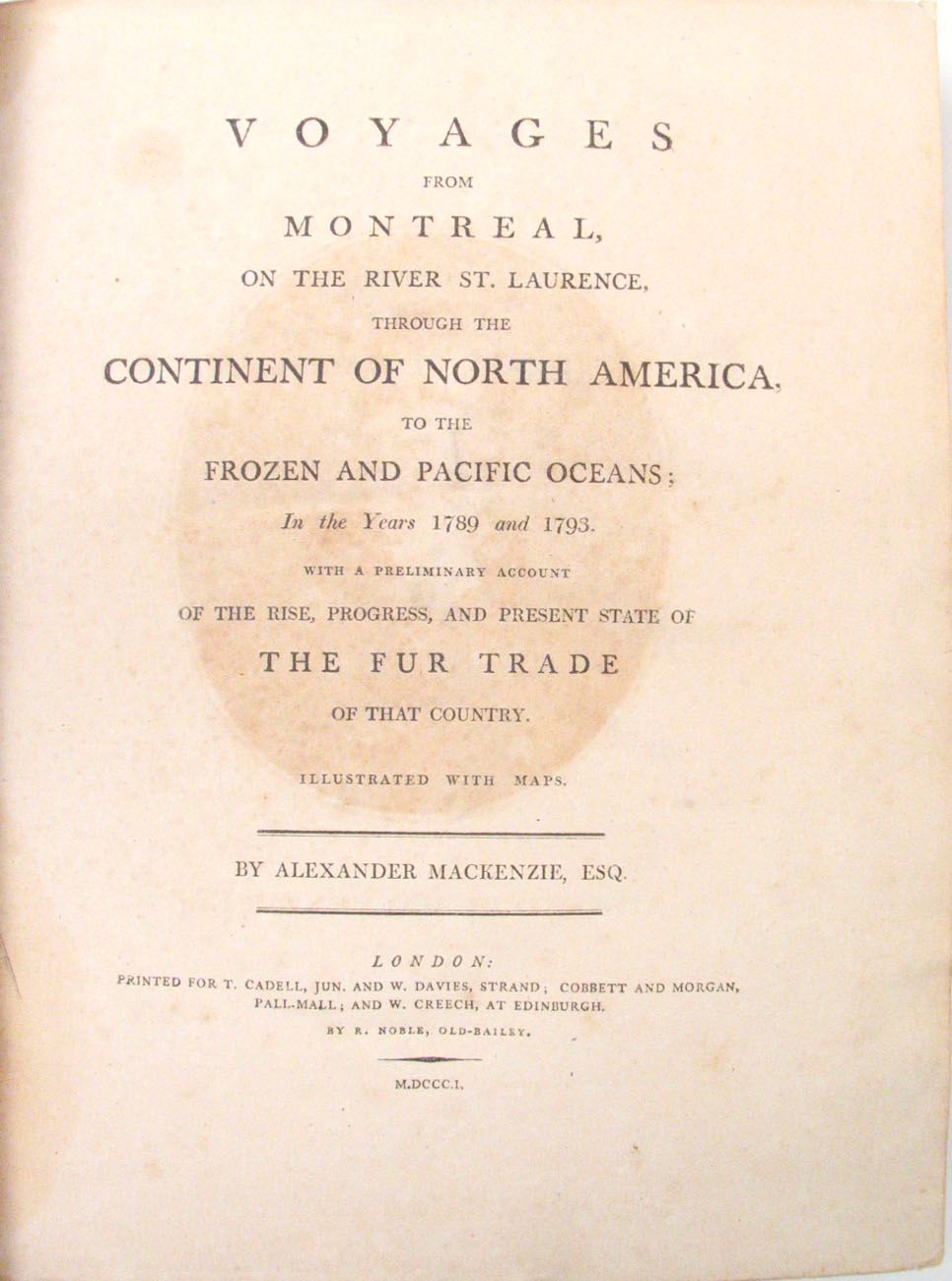 VOYAGES

FROM

MONTREAL,

ON THE RIVER ST. LAURENCE,

THROUGH THE

CONTINENT OF NORTH AMERICA,

TO THE

FROZEN AND PACIFIC OCEANS;

In the Years 1789 and 1793.

WITH A PRELIMINARY ACCOUNT

OF THE RISE, PROGRESS, AND PRESENT STATE OF

THE FUR TRADE

OF THAT COUNTRY.

ILLUSTRATED WITH MAPS.

BY ALEXANDER MACKENZIE, ESQ.

LONDON:

PRINTED FOR T. CADELL, JUN. AND W. DAVIES, STRAND; COBBETT AND MORGAN, PALL-MALL; AND W. CREECH, AT EDINBURGH.

BY R. NOBLE, OLD-BAILEY.

M.DCCC.I.